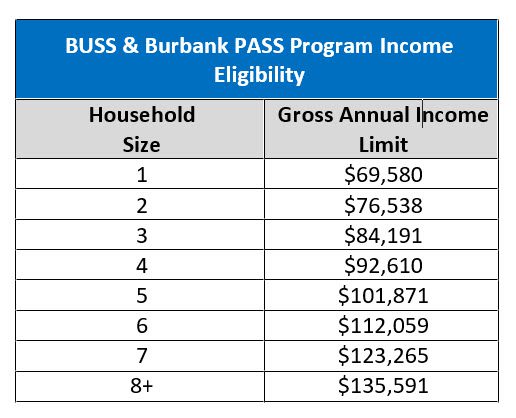 BUSS & Burbank PASS Program Income Eligibility

| Household Size | Gross Annual Income Limit |
|---|---|
| 1 | \$69,580 |
| 2 | \$76,538 |
| 3 | \$84,191 |
| 4 | \$92,610 |
| 5 | \$101,871 |
| 6 | \$112,059 |
| 7 | \$123,265 |
| 8+ | \$135,591 |